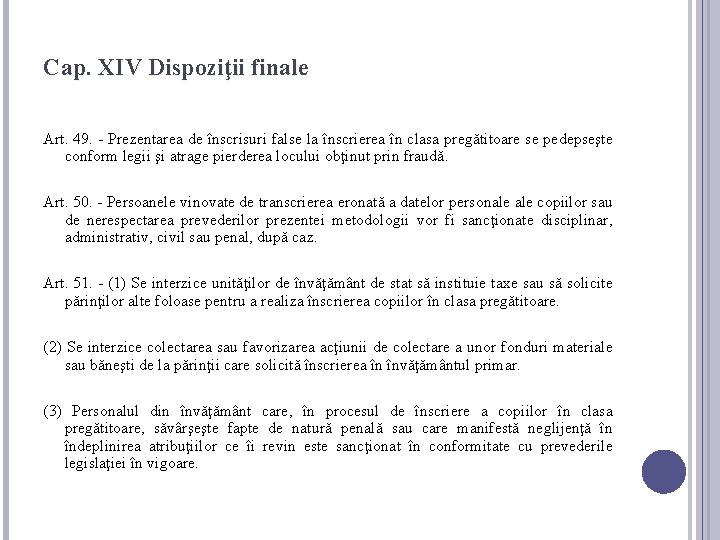 Cap. XIV Dispoziţii finale

Art. 49. - Prezentarea de înscrisuri false la înscrierea în clasa pregătitoare se pedepseşte conform legii şi atrage pierderea locului obţinut prin fraudă.

Art. 50. - Persoanele vinovate de transcrierea eronată a datelor personale ale copiilor sau de nerespectarea prevederilor prezentei metodologii vor fi sancţionate disciplinar, administrativ, civil sau penal, după caz.

Art. 51. - (1) Se interzice unităţilor de învăţământ de stat să instituie taxe sau să solicite părinţilor alte foloase pentru a realiza înscrierea copiilor în clasa pregătitoare.

(2) Se interzice colectarea sau favorizarea acţiunii de colectare a unor fonduri materiale sau băneşti de la părinţii care solicită înscrierea în învăţământul primar.

(3) Personalul din învăţământ care, în procesul de înscriere a copiilor în clasa pregătitoare, săvârşeşte fapte de natură penală sau care manifestă neglijenţă în îndeplinirea atribuţiilor ce îi revin este sancţionat în conformitate cu prevederile legislaţiei în vigoare.